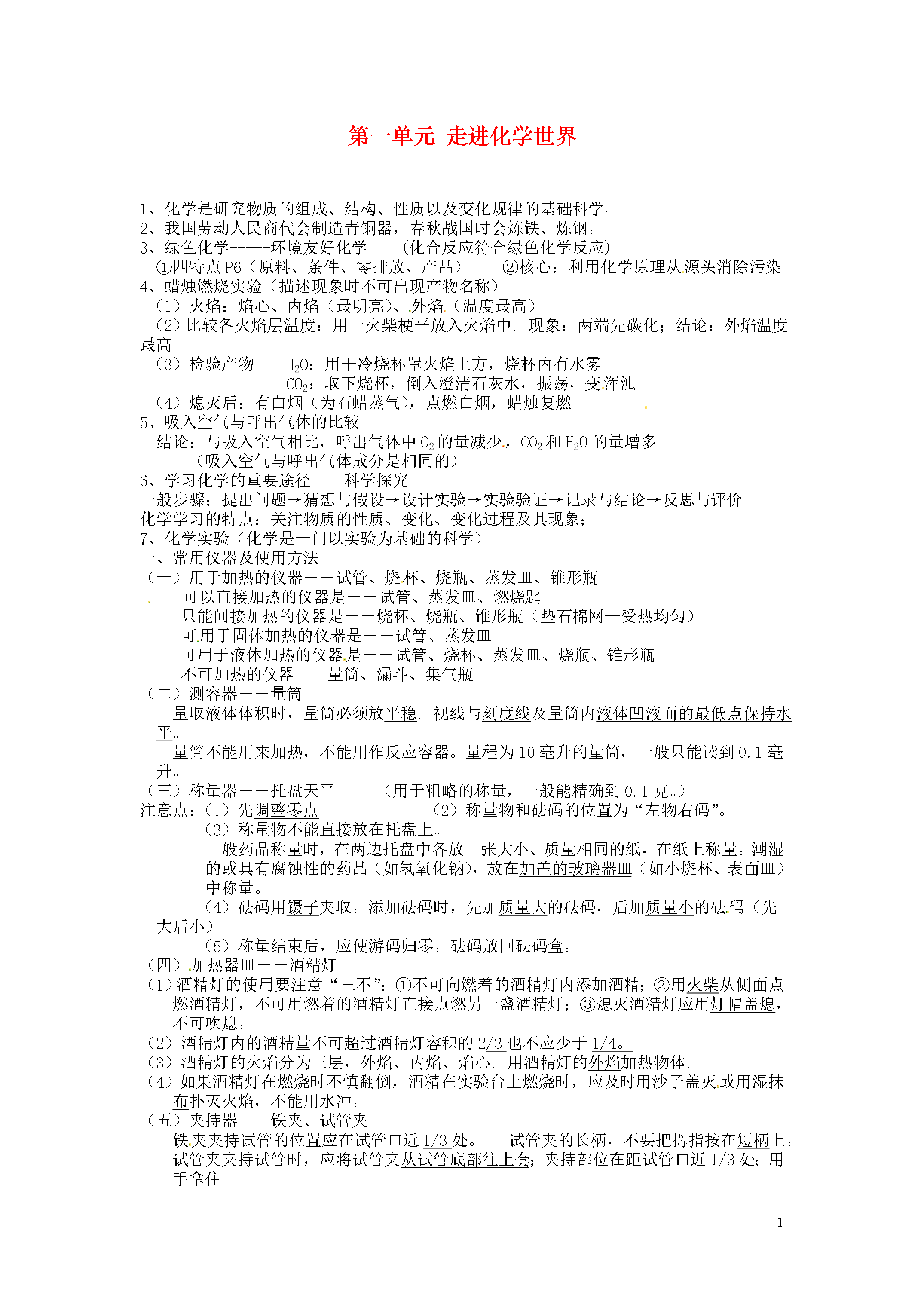 第一单元 走进化学世界

1、化学是研究物质的组成、结构、性质以及变化规律的基础科学。
2、我国劳动人民商代会制造青铜器，春秋战国时会炼铁、炼钢。
3、绿色化学-----环境友好化学　　（化合反应符合绿色化学反应）
①四特点 P6（原料、条件、零排放、产品）　　②核心：利用化学原理从源头消除污染
4、蜡烛燃烧实验（描述现象时不可出现产物名称）
（1）火焰：焰心、内焰（最明亮）、外焰（温度最高）
（2）比较各火焰层温度：用一火柴梗平放入火焰中。现象：两端先碳化；结论：外焰温度最高
（3）检验产物　$H_2O$：用干冷烧杯罩火焰上方，烧杯内有水雾
$CO_2$：取下烧杯，倒入澄清石灰水，振荡，变浑浊
（4）熄灭后：有白烟（为石蜡蒸气），点燃白烟，蜡烛复燃
5、吸入空气与呼出气体的比较
结论：与吸入空气相比，呼出气体中 $O_2$ 的量减少，$CO_2$ 和 $H_2O$ 的量增多
（吸入空气与呼出气体成分是相同的）
6、学习化学的重要途径——科学探究
一般步骤：提出问题→猜想与假设→设计实验→实验验证→记录与结论→反思与评价
化学学习的特点：关注物质的性质、变化、变化过程及其现象；
7、化学实验（化学是一门以实验为基础的科学）
一、常用仪器及使用方法
（一）用于加热的仪器－－试管、烧杯、烧瓶、蒸发皿、锥形瓶
可以直接加热的仪器是－－试管、蒸发皿、燃烧匙
只能间接加热的仪器是－－烧杯、烧瓶、锥形瓶（垫石棉网—受热均匀）
可用于固体加热的仪器是－－试管、蒸发皿
可用于液体加热的仪器是－－试管、烧杯、蒸发皿、烧瓶、锥形瓶
不可加热的仪器——量筒、漏斗、集气瓶
（二）测容器－－量筒
量取液体体积时，量筒必须放平稳。视线与刻度线及量筒内液体凹液面的最低点保持水平。
量筒不能用来加热，不能用作反应容器。量程为 10 毫升的量筒，一般只能读到 0.1 毫升。
（三）称量器－－托盘天平　　（用于粗略的称量，一般能精确到 0.1 克。）
注意点：（1）先调整零点　　（2）称量物和砝码的位置为“左物右码”。
（3）称量物不能直接放在托盘上。
一般药品称量时，在两边托盘中各放一张大小、质量相同的纸，在纸上称量。潮湿的或具有腐蚀性的药品（如氢氧化钠），放在加盖的玻璃器皿（如小烧杯、表面皿）中称量。
（4）砝码用镊子夹取。添加砝码时，先加质量大的砝码，后加质量小的砝码（先大后小）
（5）称量结束后，应使游码归零。砝码放回砝码盒。
（四）加热器皿－－酒精灯
（1）酒精灯的使用要注意“三不”：①不可向燃着的酒精灯内添加酒精；②用火柴从侧面点燃酒精灯，不可用燃着的酒精灯直接点燃另一盏酒精灯；③熄灭酒精灯应用灯帽盖熄，不可吹熄。
（2）酒精灯内的酒精量不可超过酒精灯容积的 2/3 也不应少于 1/4。
（3）酒精灯的火焰分为三层，外焰、内焰、焰心。用酒精灯的外焰加热物体。
（4）如果酒精灯在燃烧时不慎翻倒，酒精在实验台上燃烧时，应及时用沙子盖灭或用湿抹布扑灭火焰，不能用水冲。
（五）夹持器－－铁夹、试管夹
铁夹夹持试管的位置应在试管口近 1/3 处。　试管夹的长柄，不要把拇指按在短柄上。
试管夹夹持试管时，应将试管夹从试管底部往上套；夹持部位在距试管口近 1/3 处；用手拿住

1